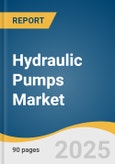 REPORT

Hydraulic Pumps Market

90 pages

2025